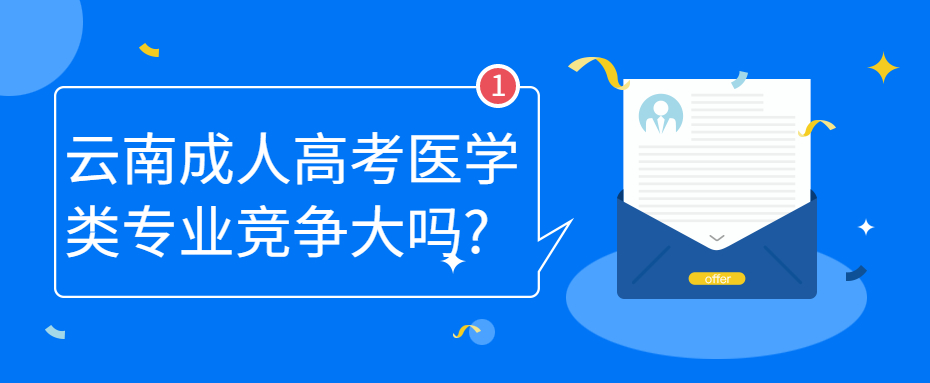 1

云南成人高考医学类专业竞争大吗?

offer